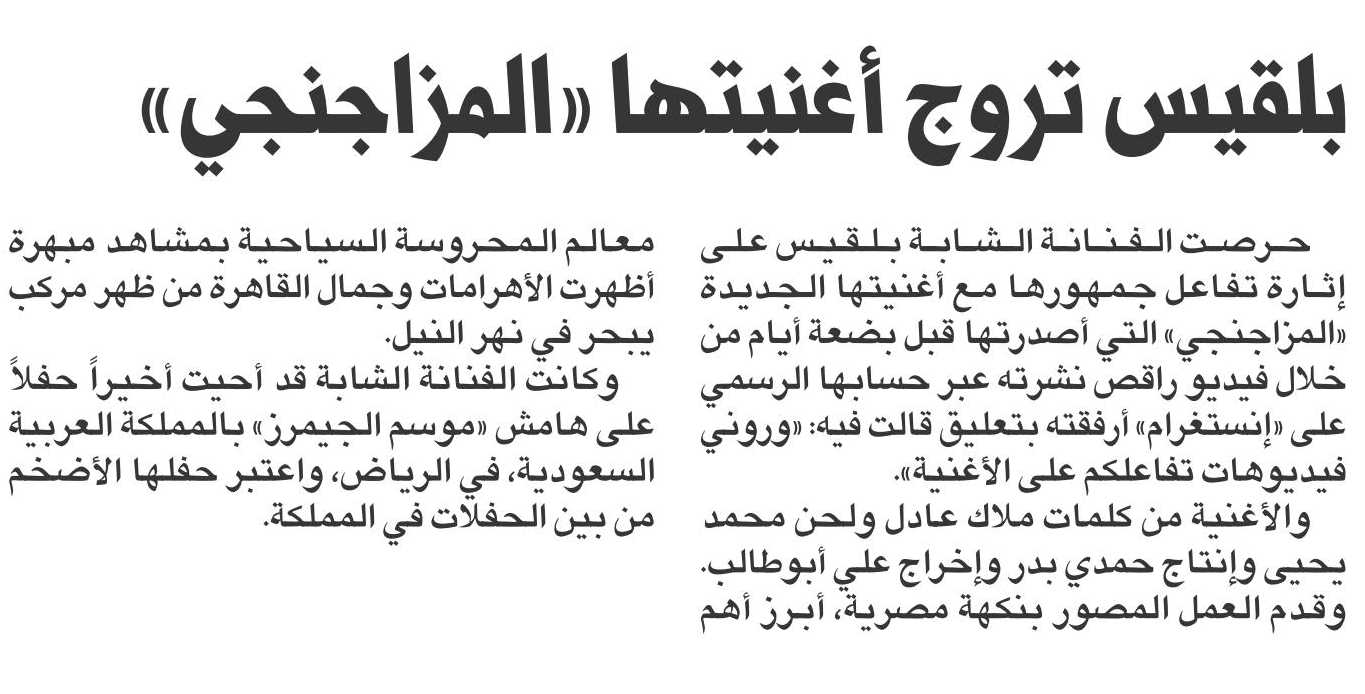 بلقيس تروج أغنيتها «المزاجنجي»

حرصت الفنانة الشابة بلقيس على إثارة تفاعل جمهورها مع أغنيتها الجديدة «المزاجنجي» التي أصدرتها قبل بضعة أيام من خلال فيديو راقص نشرته عبر حسابها الرسمي على «إنستغرام» أرفقته بتعليق قالت فيه: «وروني فيديوهات تفاعلكم على الأغنية».

والأغنية من كلمات ملاك عادل ولحن محمد يحيى وإنتاج حمدي بدر وإخراج علي أبوطالب. وقدم العمل المصور بنكهة مصرية، أبرز أهم معالم المحروسة السياحية بمشاهد مبهرة أظهرت الأهرامات وجمال القاهرة من ظهر مركب يبحر في نهر النيل.

وكانت الفنانة الشابة قد أحيت أخيراً حفلاً على هامش «موسم الجيمرز» بالمملكة العربية السعودية، في الرياض، واعتبر حفلها الأضخم من بين الحفلات في المملكة.